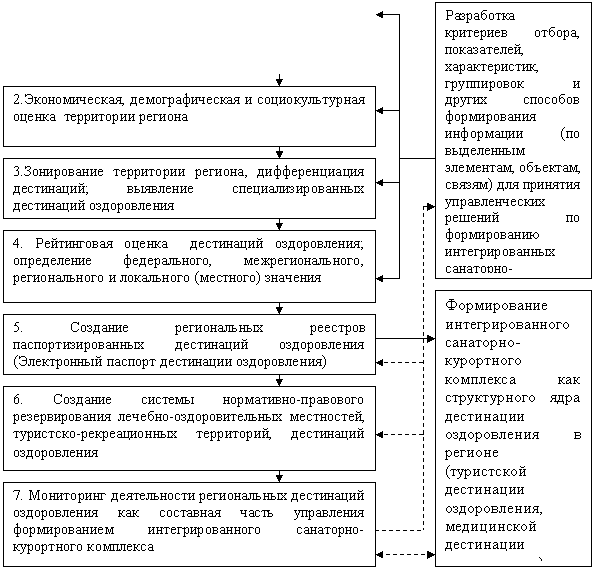 2.Экономическая, демографическая и социокультурная оценка территории региона

3.Зонирование территории региона, дифференциация дестинаций; выявление специализированных дестинаций оздоровления

4. Рейтинговая оценка дестинаций оздоровления; определение федерального, межрегионального, регионального и локального (местного) значения

5. Создание региональных реестров паспортизированных дестинаций оздоровления (Электронный паспорт дестинации оздоровления)

6. Создание системы нормативно-правового резервирования лечебно-оздоровительных местностей, туристско-рекреационных территорий, дестинаций оздоровления

7. Мониторинг деятельности региональных дестинаций оздоровления как составная часть управления формированием интегрированного санаторно-курортного комплекса

Разработка критериев отбора, показателей, характеристик, группировок и других способов формирования информации (по выделенным элементам, объектам, связям) для принятия управленческих решений по формированию интегрированных санаторно-

Формирование интегрированного санаторно-курортного комплекса как структурного ядра дестинации оздоровления в регионе (туристской дестинации оздоровления, медицинской дестинации